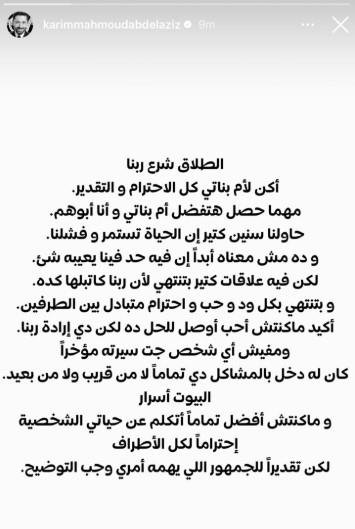 karimmahmoudabdelaziz 9m

الطلاق شرع ربنا
أكن لأم بناتي كل الاحترام و التقدير.
مهما حصل هتفضل أم بناتي و أنا أبوهم.
حاولنا سنين كتير إن الحياة تستمر و فشلنا.
و ده مش معناه أبداً إن فيه حد فينا يعيبه شئ.
لكن فيه علاقات كتير بتنتهي لأن ربنا كاتبلها كده.
و بتنتهي بكل ود و حب و احترام متبادل بين الطرفين.
أكيد ماكنتش أحب أوصل للحل ده لكن دي إرادة ربنا.
ومفيش أي شخص جت سيرته مؤخراً
كان له دخل بالمشاكل دي تماماً لا من قريب ولا من بعيد.
البيوت أسرار
و ماكنتش أفضل تماماً أتكلم عن حياتي الشخصية
إحتراماً لكل الأطراف
لكن تقديراً للجمهور اللي يهمه أمري وجب التوضيح.